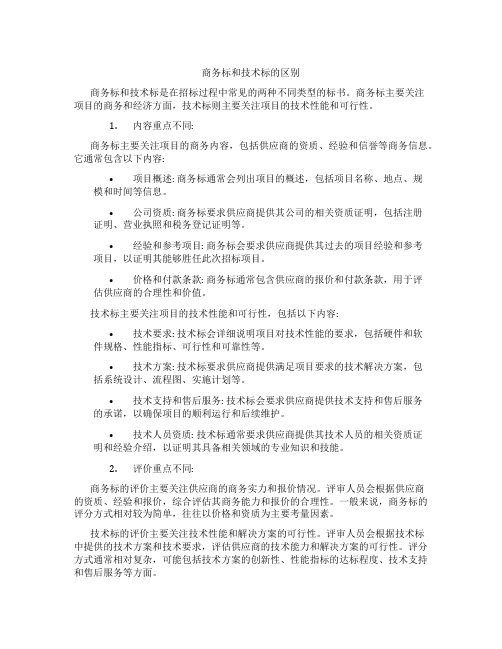 商务标和技术标的区别

商务标和技术标是在招标过程中常见的两种不同类型的标书。商务标主要关注项目的商务和经济方面，技术标则主要关注项目的技术性能和可行性。

1. 内容重点不同:

商务标主要关注项目的商务内容，包括供应商的资质、经验和信誉等商务信息。它通常包含以下内容:

• 项目概述: 商务标通常会列出项目的概述，包括项目名称、地点、规模和时间等信息。

• 公司资质: 商务标要求供应商提供其公司的相关资质证明，包括注册证明、营业执照和税务登记证明等。

• 经验和参考项目: 商务标会要求供应商提供其过去的项目经验和参考项目，以证明其能够胜任此次招标项目。

• 价格和付款条款: 商务标通常包含供应商的报价和付款条款，用于评估供应商的合理性和价值。

技术标主要关注项目的技术性能和可行性，包括以下内容:

• 技术要求: 技术标会详细说明项目对技术性能的要求，包括硬件和软件规格、性能指标、可行性和可靠性等。

• 技术方案: 技术标要求供应商提供满足项目要求的技术解决方案，包括系统设计、流程图、实施计划等。

• 技术支持和售后服务: 技术标会要求供应商提供技术支持和售后服务的承诺，以确保项目的顺利运行和后续维护。

• 技术人员资质: 技术标通常要求供应商提供其技术人员的相关资质证明和经验介绍，以证明其具备相关领域的专业知识和技能。

2. 评价重点不同:

商务标的评价主要关注供应商的商务实力和报价情况。评审人员会根据供应商的资质、经验和报价，综合评估其商务能力和报价的合理性。一般来说，商务标的评分方式相对较为简单，往往以价格和资质为主要考量因素。

技术标的评价主要关注技术性能和解决方案的可行性。评审人员会根据技术标中提供的技术方案和技术要求，评估供应商的技术能力和解决方案的可行性。评分方式通常相对复杂，可能包括技术方案的创新性、性能指标的达标程度、技术支持和售后服务等方面。